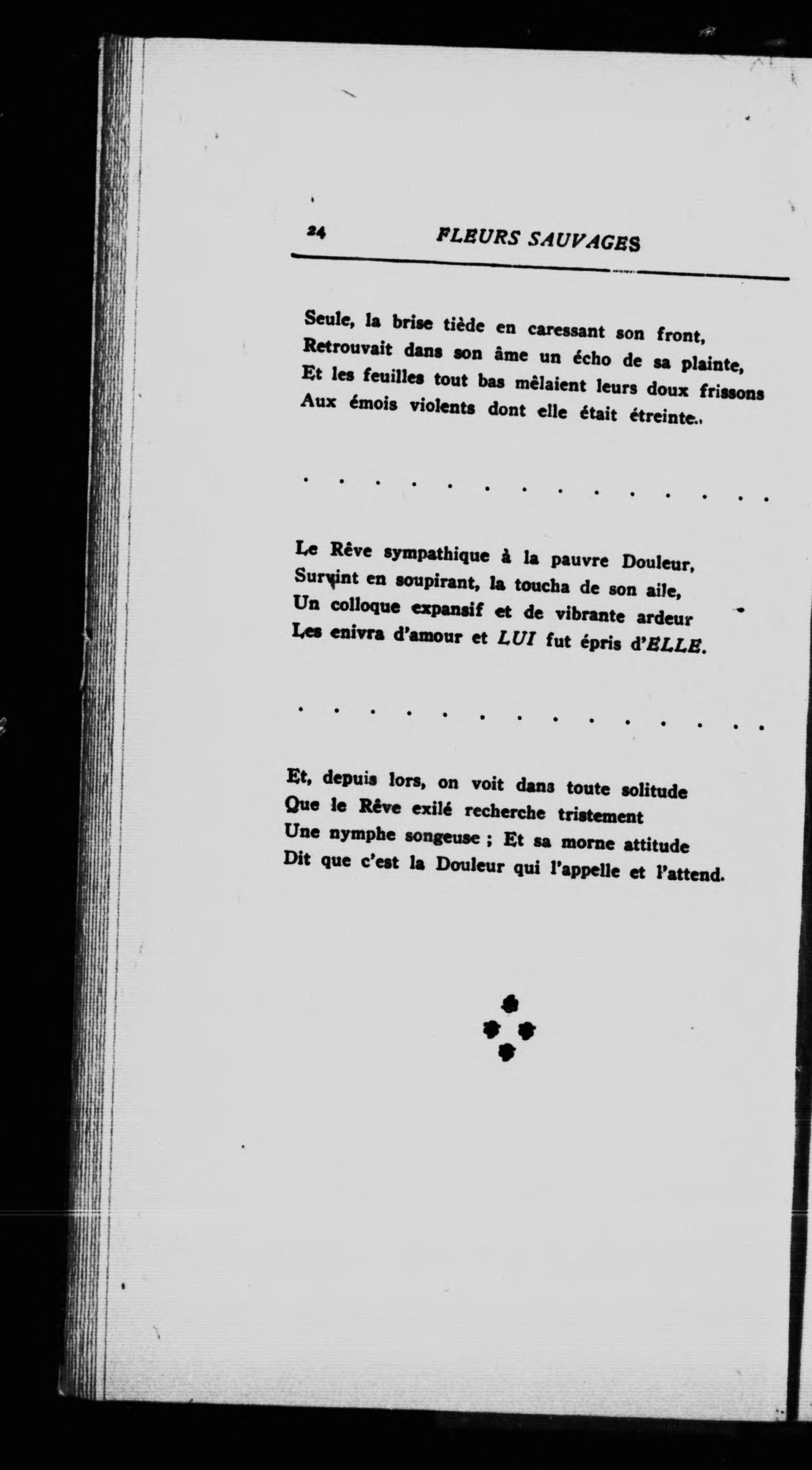 24 FLEURS SAUVAGES

Seule, la brise tiède en caressant son front,
Retrouvait dans son âme un écho de sa plainte,
Et les feuilles tout bas mêlaient leurs doux frissons
Aux émois violents dont elle était étreinte..

. . . . . . . . . . . . . .

Le Rêve sympathique à la pauvre Douleur,
Survint en soupirant, la toucha de son aile,
Un colloque expansif et de vibrante ardeur
Les enivra d'amour et LUI fut épris d'ELLE.

. . . . . . . . . . . . . .

Et, depuis lors, on voit dans toute solitude
Que le Rêve exilé recherche tristement
Une nymphe songeuse ; Et sa morne attitude
Dit que c'est la Douleur qui l'appelle et l'attend.